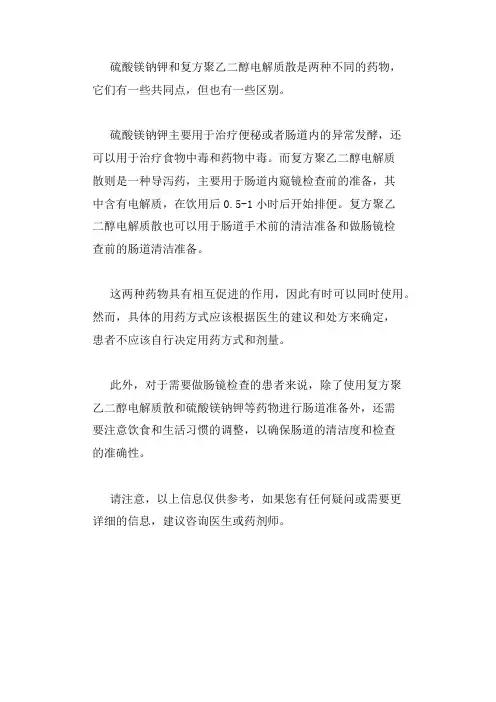 硫酸镁钠钾和复方聚乙二醇电解质散是两种不同的药物，它们有一些共同点，但也有一些区别。

硫酸镁钠钾主要用于治疗便秘或者肠道内的异常发酵，还可以用于治疗食物中毒和药物中毒。而复方聚乙二醇电解质散则是一种导泻药，主要用于肠道内窥镜检查前的准备，其中含有电解质，在饮用后 0.5-1 小时后开始排便。复方聚乙二醇电解质散也可以用于肠道手术前的清洁准备和做肠镜检查前的肠道清洁准备。

这两种药物具有相互促进的作用，因此有时可以同时使用。然而，具体的用药方式应该根据医生的建议和处方来确定，患者不应该自行决定用药方式和剂量。

此外，对于需要做肠镜检查的患者来说，除了使用复方聚乙二醇电解质散和硫酸镁钠钾等药物进行肠道准备外，还需要注意饮食和生活习惯的调整，以确保肠道的清洁度和检查的准确性。

请注意，以上信息仅供参考，如果您有任何疑问或需要更详细的信息，建议咨询医生或药剂师。